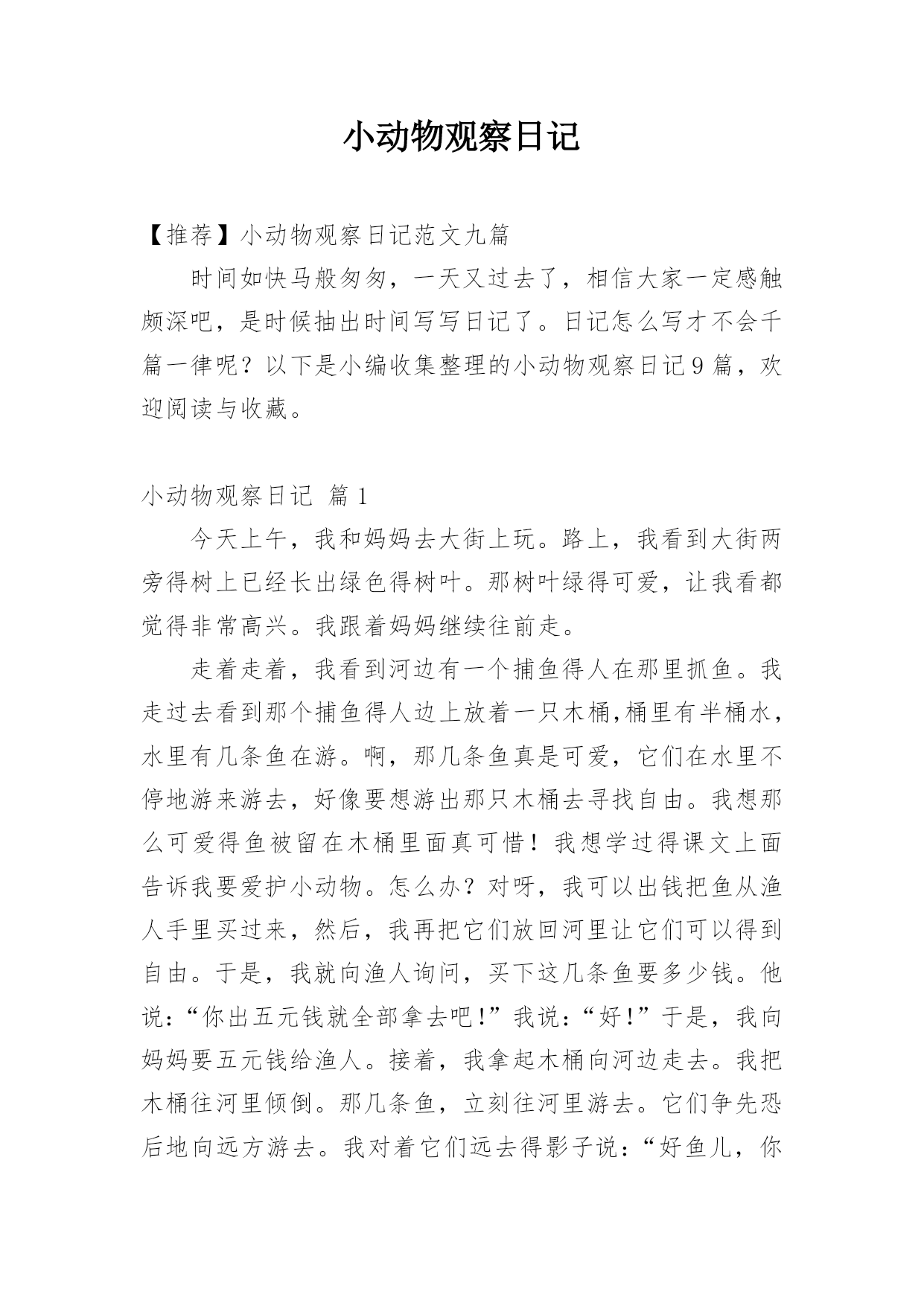 小动物观察日记

【推荐】小动物观察日记范文九篇

时间如快马般匆匆，一天又过去了，相信大家一定感触颇深吧，是时候抽出时间写写日记了。日记怎么写才不会千篇一律呢？以下是小编收集整理的小动物观察日记9篇，欢迎阅读与收藏。

小动物观察日记 篇1

今天上午，我和妈妈去大街上玩。路上，我看到大街两旁得树上已经长出绿色得树叶。那树叶绿得可爱，让我看都觉得非常高兴。我跟着妈妈继续往前走。

走着走着，我看到河边有一个捕鱼得人在那里抓鱼。我走过去看到那个捕鱼得人边上放着一只木桶,桶里有半桶水，水里有几条鱼在游。啊，那几条鱼真是可爱，它们在水里不停地游来游去，好像要想游出那只木桶去寻找自由。我想那么可爱得鱼被留在木桶里面真可惜！我想学过得课文上面告诉我要爱护小动物。怎么办？对呀，我可以出钱把鱼从渔人手里买过来，然后，我再把它们放回河里让它们可以得到自由。于是，我就向渔人询问，买下这几条鱼要多少钱。他说：“你出五元钱就全部拿去吧！”我说：“好！”于是，我向妈妈要五元钱给渔人。接着，我拿起木桶向河边走去。我把木桶往河里倾倒。那几条鱼，立刻往河里游去。它们争先恐后地向远方游去。我对着它们远去得影子说：“好鱼儿，你